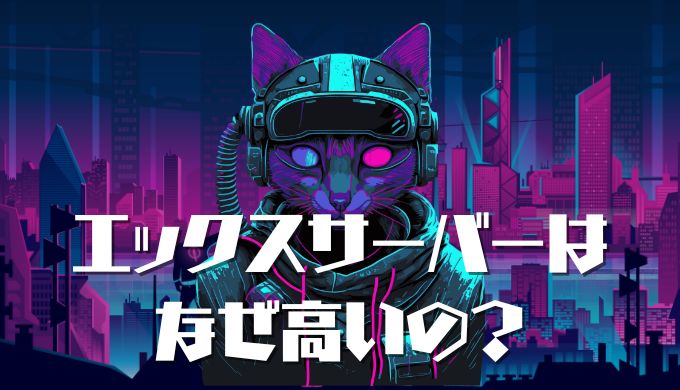 エックスサーバーは
なぜ高いの？